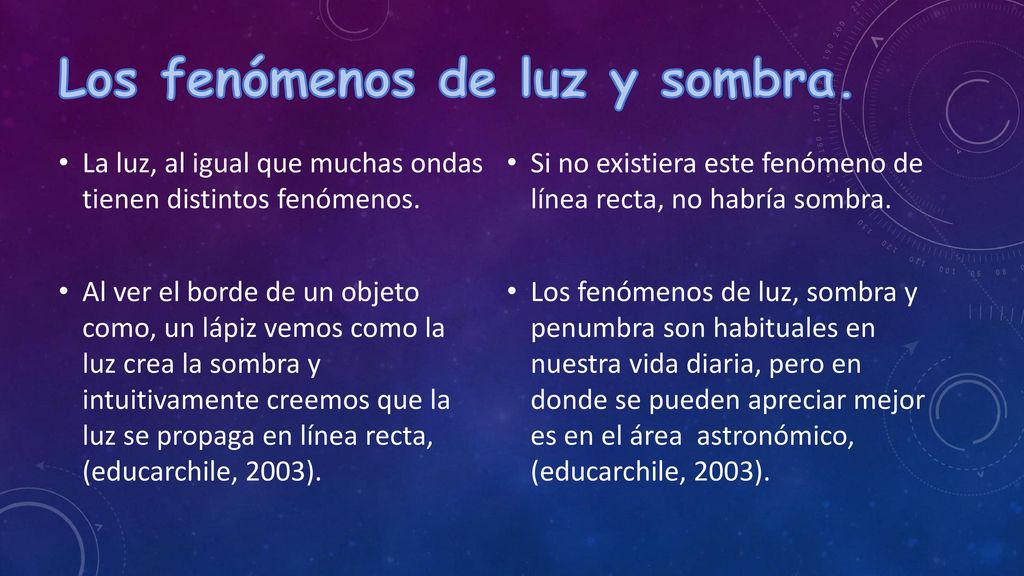 Los fenómenos de luz y sombra.

• La luz, al igual que muchas ondas tienen distintos fenómenos.

• Al ver el borde de un objeto como, un lápiz vemos como la luz crea la sombra y intuitivamente creemos que la luz se propaga en línea recta, (educarchile, 2003).

• Si no existiera este fenómeno de línea recta, no habría sombra.

• Los fenómenos de luz, sombra y penumbra son habituales en nuestra vida diaria, pero en donde se pueden apreciar mejor es en el área astronómico, (educarchile, 2003).